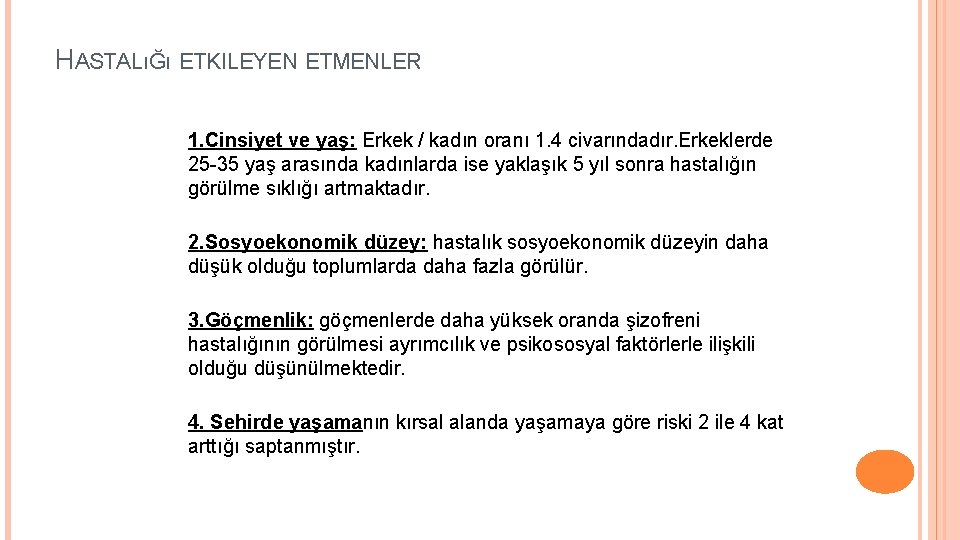 HASTALIĞI ETKILEYEN ETMENLER

1.Cinsiyet ve yaş: Erkek / kadın oranı 1.4 civarındadır.Erkeklerde 25-35 yaş arasında kadınlarda ise yaklaşık 5 yıl sonra hastalığın görülme sıklığı artmaktadır.

2.Sosyoekonomik düzey: hastalık sosyoekonomik düzeyin daha düşük olduğu toplumlarda daha fazla görülür.

3.Göçmenlik: göçmenlerde daha yüksek oranda şizofreni hastalığının görülmesi ayrımcılık ve psikososyal faktörlerle ilişkili olduğu düşünülmektedir.

4. Sehirde yaşamanın kırsal alanda yaşamaya göre riski 2 ile 4 kat arttığı saptanmıştır.